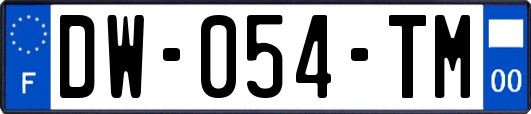 F
DW-054-TM
00